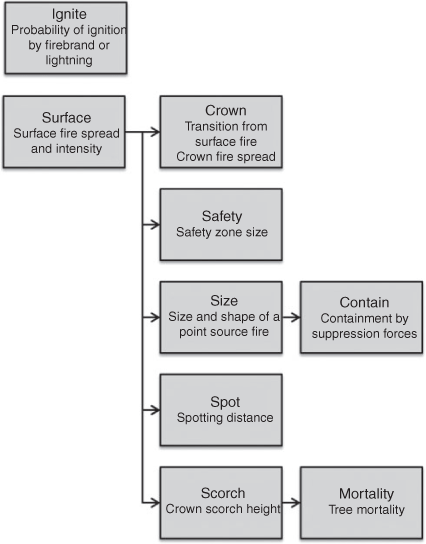 Ignite
Probability of ignition by firebrand or lightning

Surface
Surface fire spread and intensity

Crown
Transition from surface fire
Crown fire spread

Safety
Safety zone size

Size
Size and shape of a point source fire

Contain
Containment by suppression forces

Spot
Spotting distance

Scorch
Crown scorch height

Mortality
Tree mortality